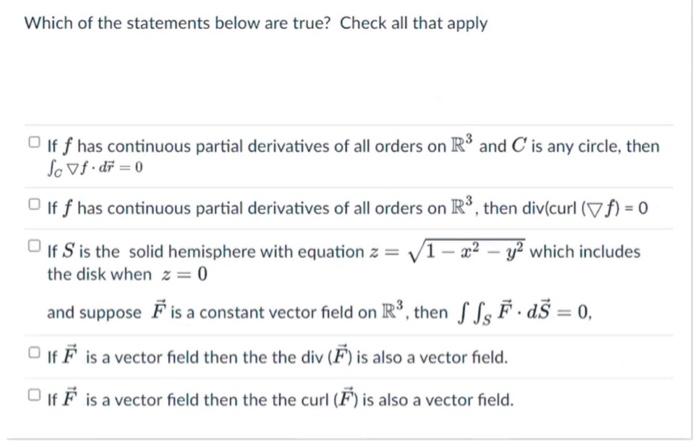 Which of the statements below are true? Check all that apply

☐ If $f$ has continuous partial derivatives of all orders on $\mathbb{R}^3$ and $C$ is any circle, then $\int_C \nabla f \cdot d\vec{r} = 0$

☐ If $f$ has continuous partial derivatives of all orders on $\mathbb{R}^3$, then div(curl ($\nabla f$) = 0

☐ If $S$ is the solid hemisphere with equation $z = \sqrt{1 - x^2 - y^2}$ which includes the disk when $z = 0$

and suppose $\vec{F}$ is a constant vector field on $\mathbb{R}^3$, then $\int\int_S \vec{F} \cdot d\vec{S} = 0$,

☐ If $\vec{F}$ is a vector field then the the div ($\vec{F}$) is also a vector field.

☐ If $\vec{F}$ is a vector field then the the curl ($\vec{F}$) is also a vector field.